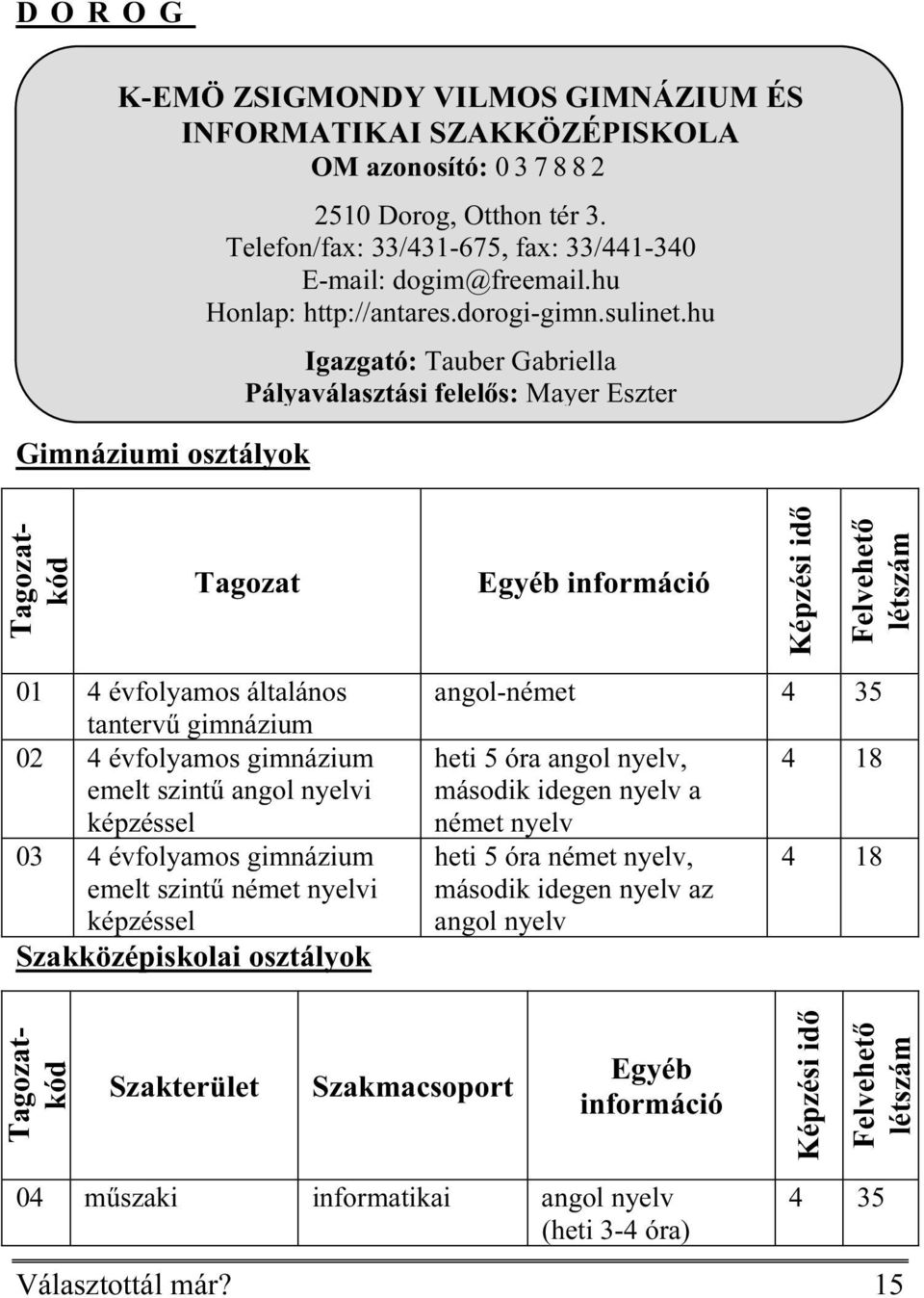 D O R O G

K-EMÖ ZSIGMONDY VILMOS GIMNÁZIUM ÉS INFORMATIKAI SZAKKÖZÉPISKOLA
OM azonosító: 0 3 7 8 8 2

2510 Dorog, Otthon tér 3.
Telefon/fax: 33/431-675, fax: 33/441-340
E-mail: dogim@freemail.hu
Honlap: http://antares.dorogi-gimn.sulinet.hu

Igazgató: Tauber Gabriella
Pályaválasztási felelős: Mayer Eszter

Gimnáziumi osztályok

| Tagozat-kód | Tagozat | Egyéb információ | Képzési idő | Felvehető létszám |
|---|---|---|---|---|
| 01 | 4 évfolyamos általános tantervű gimnázium | angol-német | 4 | 35 |
| 02 | 4 évfolyamos gimnázium emelt szintű angol nyelvi képzéssel | heti 5 óra angol nyelv, második idegen nyelv a német nyelv | 4 | 18 |
| 03 | 4 évfolyamos gimnázium emelt szintű német nyelvi képzéssel | heti 5 óra német nyelv, második idegen nyelv az angol nyelv | 4 | 18 |

Szakközépiskolai osztályok

| Tagozat-kód | Szakterület | Szakmacsoport | Egyéb információ | Képzési idő | Felvehető létszám |
|---|---|---|---|---|---|
| 04 | műszaki | informatikai | angol nyelv (heti 3-4 óra) | 4 | 35 |

Választottál már? 15